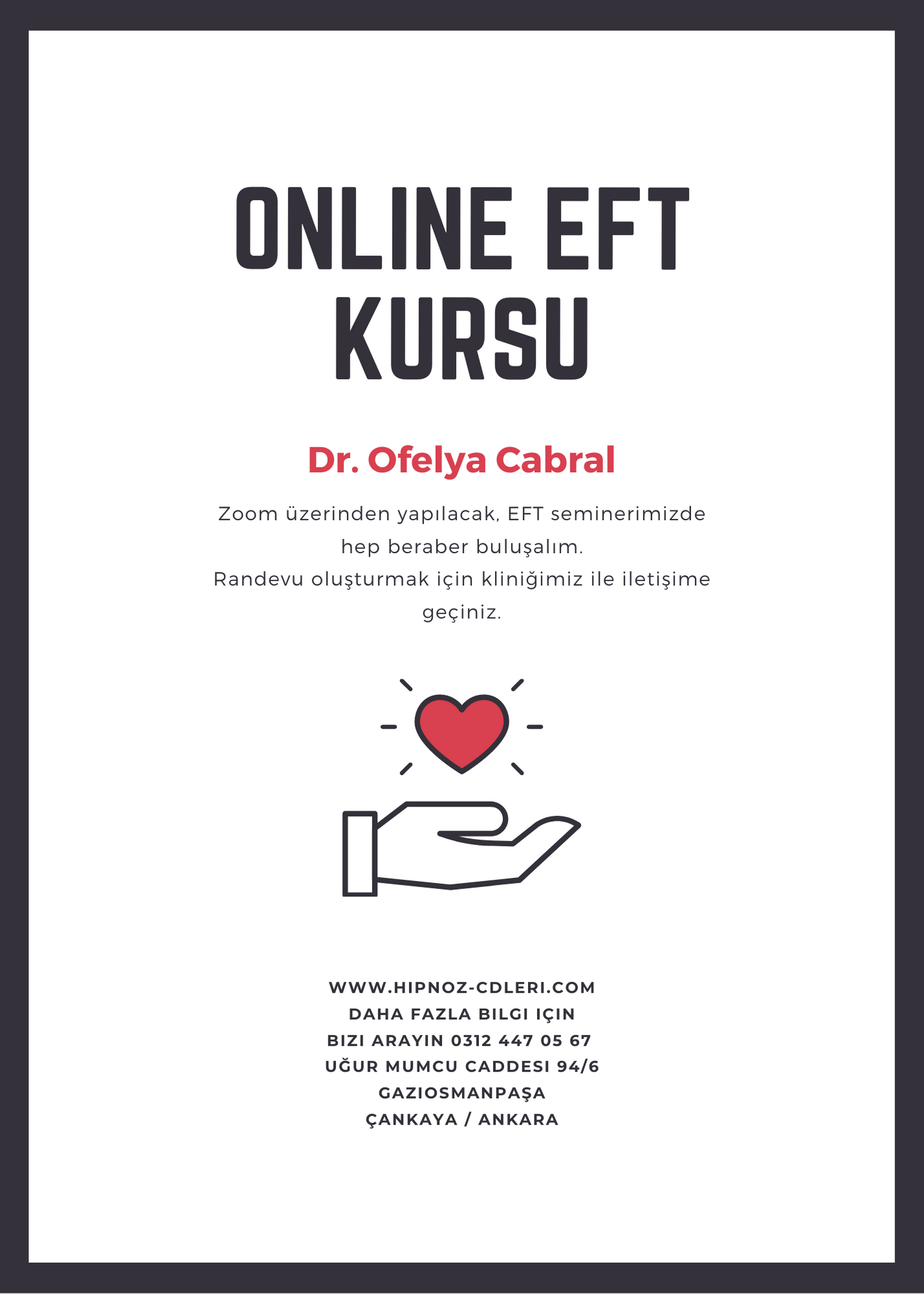 ONLINE EFT
KURSU

Dr. Ofelya Cabral

Zoom üzerinden yapılacak, EFT seminerimizde hep beraber buluşalım.
Randevu oluşturmak için kliniğimiz ile iletişime geçiniz.

WWW.HIPNOZ-CDLERI.COM
DAHA FAZLA BILGI IÇIN
BIZI ARAYIN 0312 447 05 67
UĞUR MUMCU CADDESI 94/6
GAZIOSMANPAŞA
ÇANKAYA / ANKARA